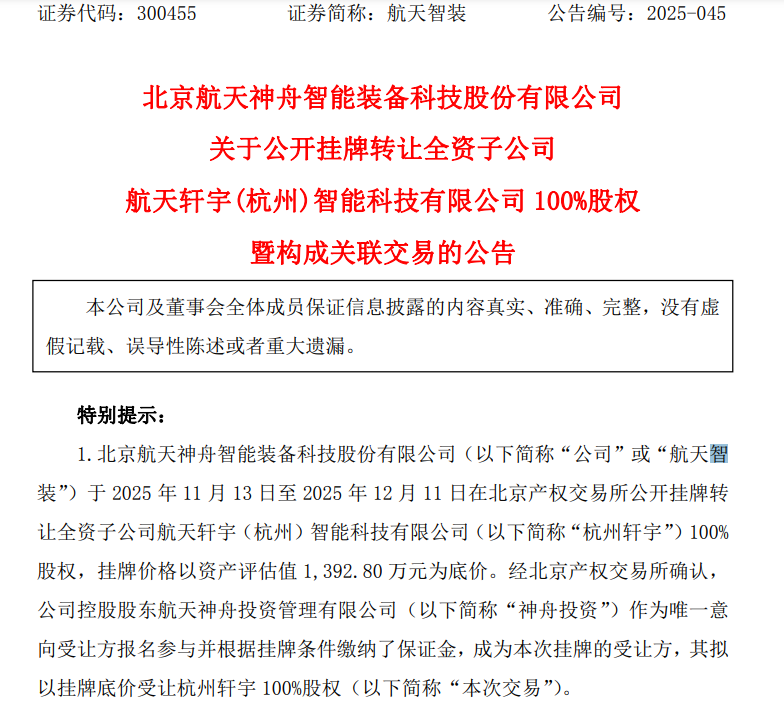 证券代码：300455　　证券简称：航天智装　　公告编号：2025-045

北京航天神舟智能装备科技股份有限公司
关于公开挂牌转让全资子公司
航天轩宇(杭州)智能科技有限公司 100%股权
暨构成关联交易的公告

本公司及董事会全体成员保证信息披露的内容真实、准确、完整，没有虚假记载、误导性陈述或者重大遗漏。

特别提示：

1. 北京航天神舟智能装备科技股份有限公司（以下简称“公司”或“航天智装”）于 2025 年 11 月 13 日至 2025 年 12 月 11 日在北京产权交易所公开挂牌转让全资子公司航天轩宇（杭州）智能科技有限公司（以下简称“杭州轩宇”）100%股权，挂牌价格以资产评估值 1,392.80 万元为底价。经北京产权交易所确认，公司控股股东航天神舟投资管理有限公司（以下简称“神舟投资”）作为唯一意向受让方报名参与并根据挂牌条件缴纳了保证金，成为本次挂牌的受让方，其拟以挂牌底价受让杭州轩宇 100%股权（以下简称“本次交易”）。